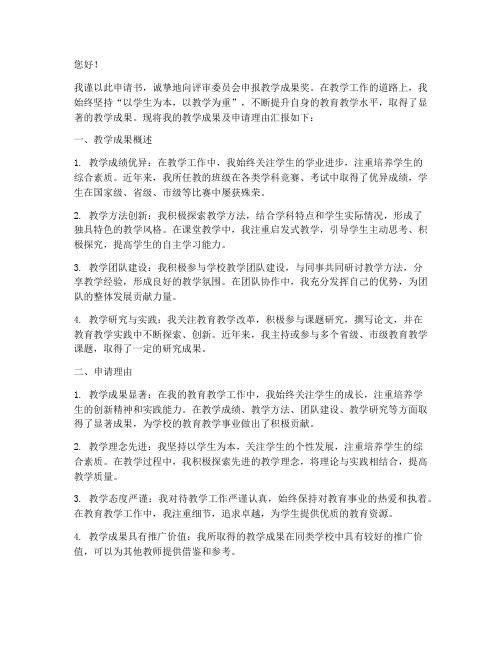 您好！

我谨以此申请书，诚挚地向评审委员会申报教学成果奖。在教学工作的道路上，我始终坚持“以学生为本，以教学为重”，不断提升自身的教育教学水平，取得了显著的教学成果。现将我的教学成果及申请理由汇报如下：

一、教学成果概述

1. 教学成绩优异：在教学工作中，我始终关注学生的学业进步，注重培养学生的综合素质。近年来，我所任教的班级在各类学科竞赛、考试中取得了优异成绩，学生在国家级、省级、市级等比赛中屡获殊荣。

2. 教学方法创新：我积极探索教学方法，结合学科特点和学生实际情况，形成了独具特色的教学风格。在课堂教学中，我注重启发式教学，引导学生主动思考、积极探究，提高学生的自主学习能力。

3. 教学团队建设：我积极参与学校教学团队建设，与同事共同研讨教学方法，分享教学经验，形成良好的教学氛围。在团队协作中，我充分发挥自己的优势，为团队的整体发展贡献力量。

4. 教学研究与实践：我关注教育教学改革，积极参与课题研究，撰写论文，并在教育教学实践中不断探索、创新。近年来，我主持或参与多个省级、市级教育教学课题，取得了一定的研究成果。

二、申请理由

1. 教学成果显著：在我的教育教学工作中，我始终关注学生的成长，注重培养学生的创新精神和实践能力。在教学成绩、教学方法、团队建设、教学研究等方面取得了显著成果，为学校的教育教学事业做出了积极贡献。

2. 教学理念先进：我坚持以学生为本，关注学生的个性发展，注重培养学生的综合素质。在教学过程中，我积极探索先进的教学理念，将理论与实践相结合，提高教学质量。

3. 教学态度严谨：我对待教学工作严谨认真，始终保持对教育事业的热爱和执着。在教育教学工作中，我注重细节，追求卓越，为学生提供优质的教育资源。

4. 教学成果具有推广价值：我所取得的教学成果在同类学校中具有较好的推广价值，可以为其他教师提供借鉴和参考。